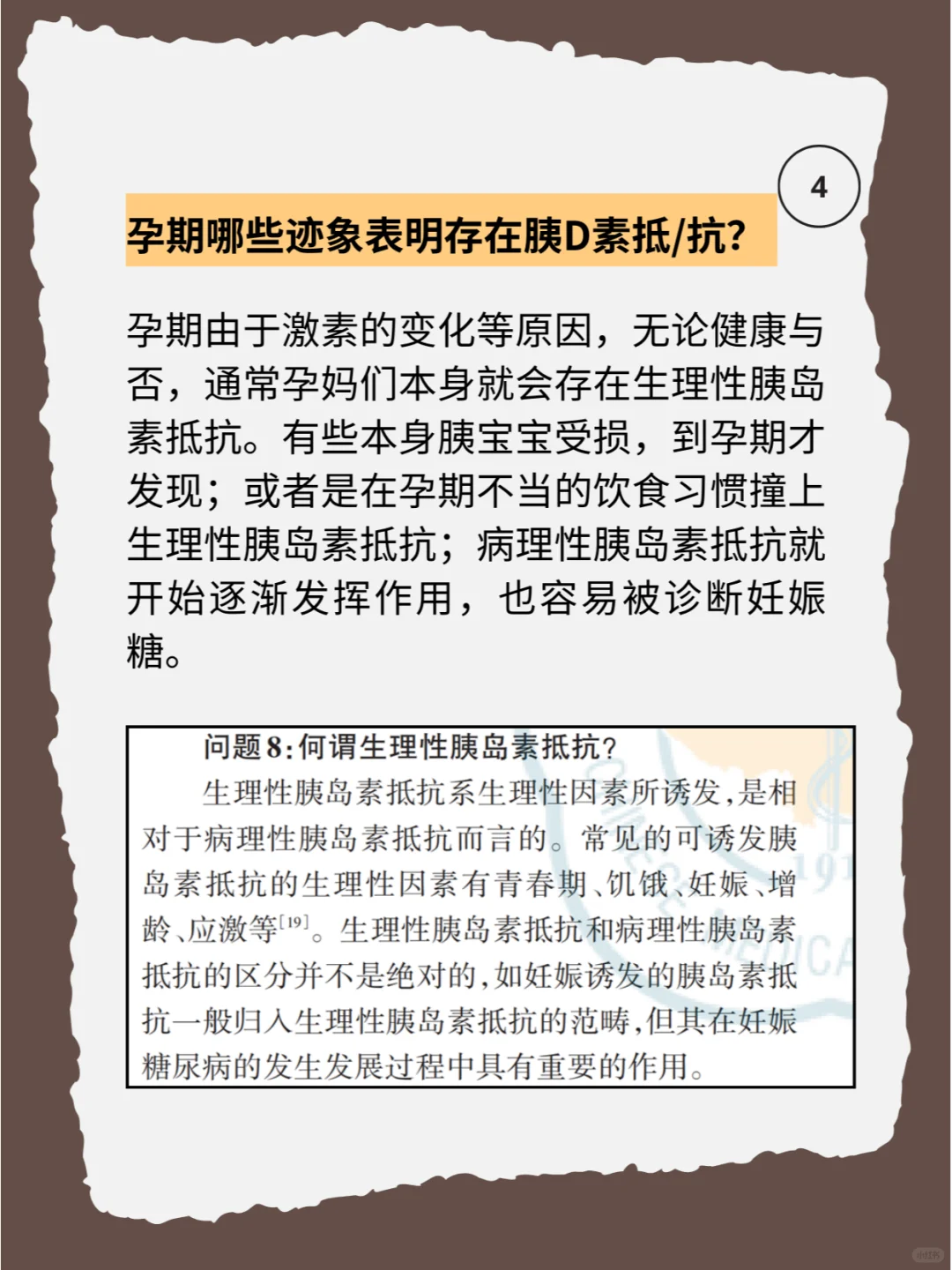 4

孕期哪些迹象表明存在胰D素抵/抗?

孕期由于激素的变化等原因，无论健康与否，通常孕妈们本身就会存在生理性胰岛素抵抗。有些本身胰宝宝受损，到孕期才发现；或者是在孕期不当的饮食习惯撞上生理性胰岛素抵抗；病理性胰岛素抵抗就开始逐渐发挥作用，也容易被诊断妊娠糖。

问题8:何谓生理性胰岛素抵抗?

生理性胰岛素抵抗系生理性因素所诱发,是相对于病理性胰岛素抵抗而言的。常见的可诱发胰岛素抵抗的生理性因素有青春期、饥饿、妊娠、增龄、应激等$^{[19]}$。生理性胰岛素抵抗和病理性胰岛素抵抗的区分并不是绝对的,如妊娠诱发的胰岛素抵抗一般归入生理性胰岛素抵抗的范畴,但其在妊娠糖尿病的发生发展过程中具有重要的作用。